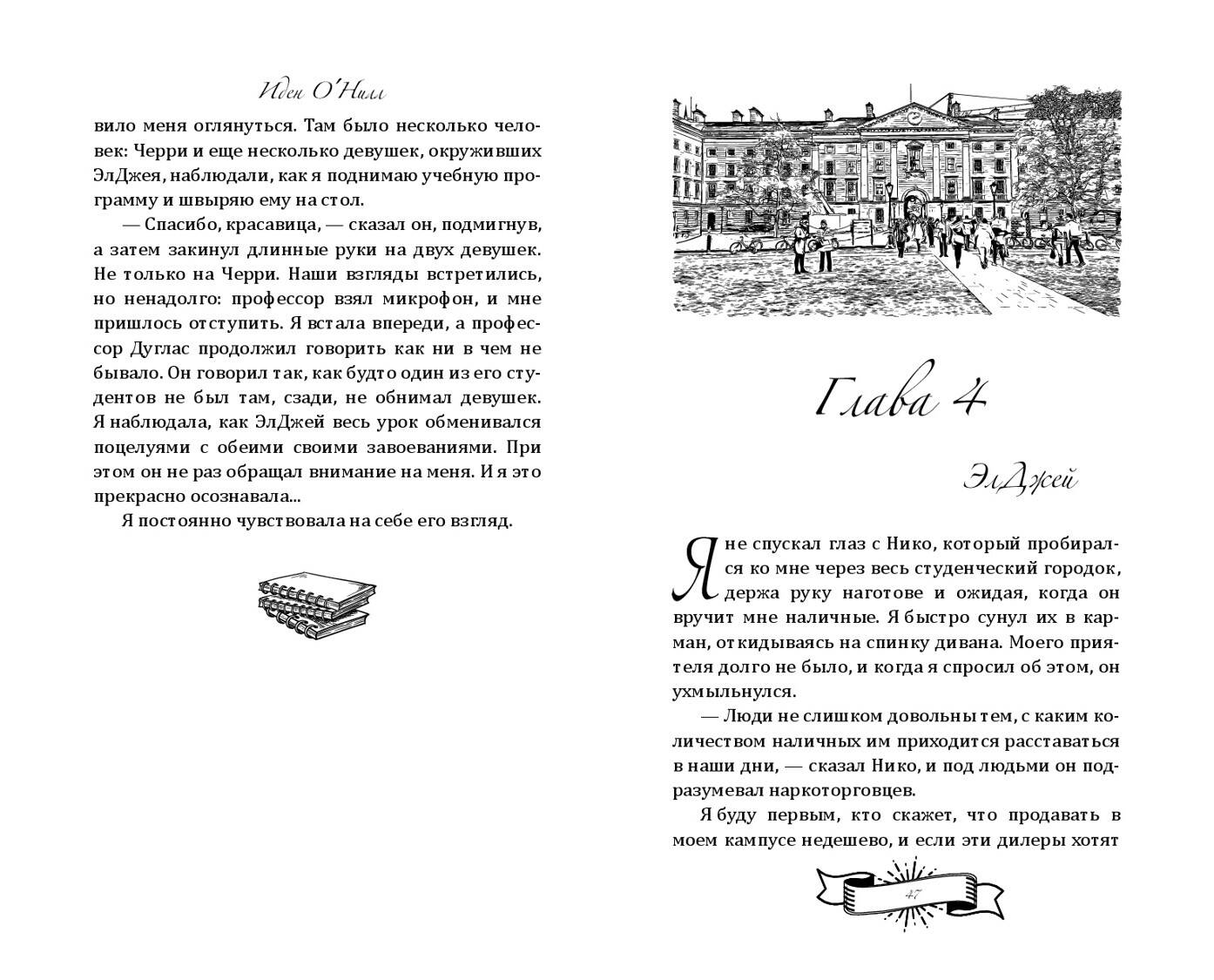 Иден О'Нилл

вило меня оглянуться. Там было несколько человек: Черри и еще несколько девушек, окруживших ЭлДжея, наблюдали, как я поднимаю учебную программу и швыряю ему на стол.

— Спасибо, красавица, — сказал он, подмигнув, а затем закинул длинные руки на двух девушек. Не только на Черри. Наши взгляды встретились, но ненадолго: профессор взял микрофон, и мне пришлось отступить. Я встала впереди, а профессор Дуглас продолжил говорить как ни в чем не бывало. Он говорил так, как будто один из его студентов не был там, сзади, не обнимал девушек. Я наблюдала, как ЭлДжей весь урок обменивался поцелуями с обеими своими завоеваниями. При этом он не раз обращал внимание на меня. И я это прекрасно осознавала...

Я постоянно чувствовала на себе его взгляд.

Глава 4

ЭлДжей

Я не спускал глаз с Нико, который пробирался ко мне через весь студенческий городок, держа руку наготове и ожидая, когда он вручит мне наличные. Я быстро сунул их в карман, откидываясь на спинку дивана. Моего приятеля долго не было, и когда я спросил об этом, он ухмыльнулся.

— Люди не слишком довольны тем, с каким количеством наличных им приходится расставаться в наши дни, — сказал Нико, и под людьми он подразумевал наркоторговцев.

Я буду первым, кто скажет, что продавать в моем кампусе недешево, и если эти дилеры хотят

47